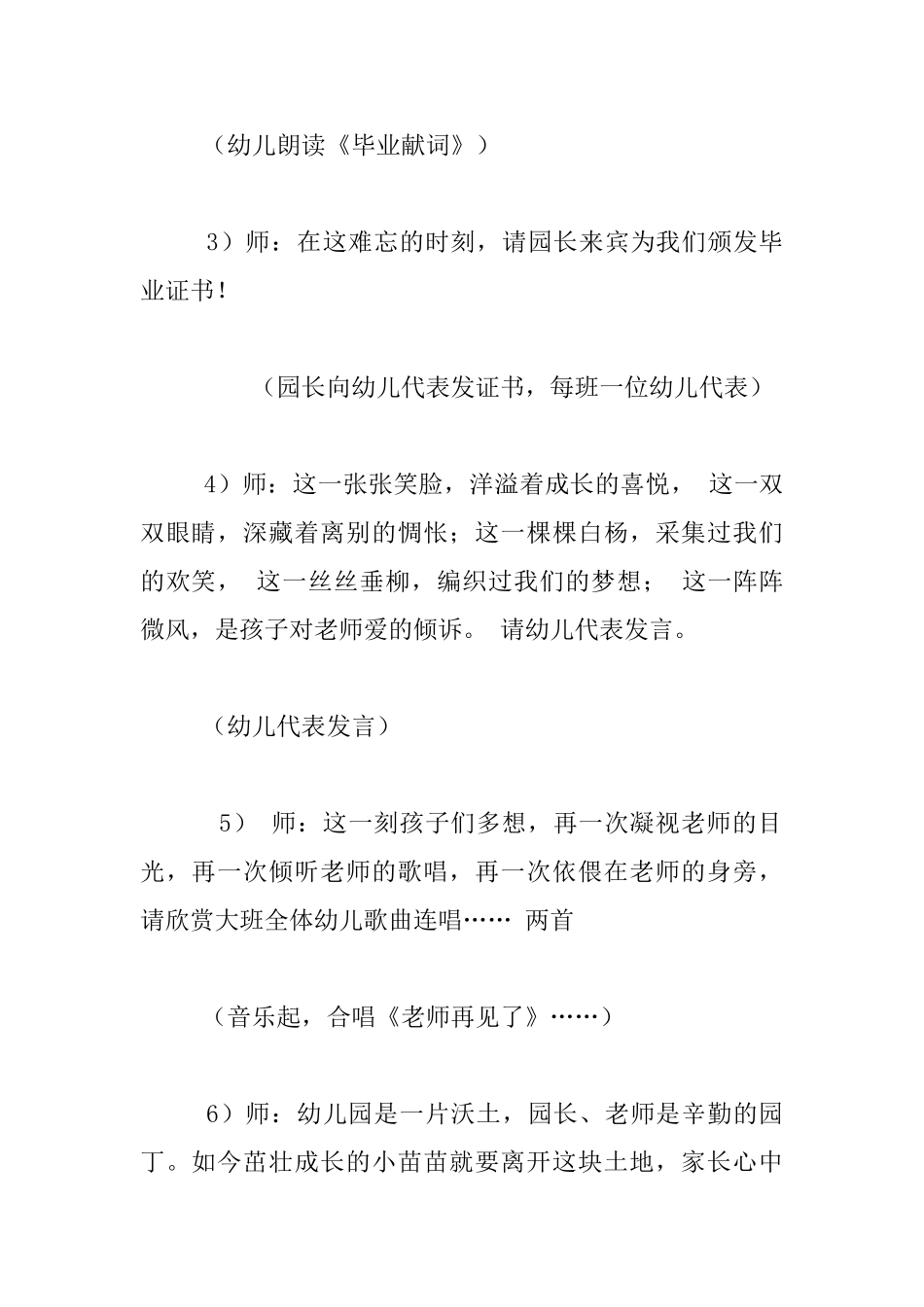 （幼儿朗读《毕业献词》）

3）师：在这难忘的时刻，请园长来宾为我们颁发毕业证书！

（园长向幼儿代表发证书，每班一位幼儿代表）

4）师：这一张张笑脸，洋溢着成长的喜悦， 这一双双眼睛，深藏着离别的惆怅；这一棵棵白杨，采集过我们的欢笑， 这一丝丝垂柳，编织过我们的梦想； 这一阵阵微风，是孩子对老师爱的倾诉。 请幼儿代表发言。

（幼儿代表发言）

5） 师：这一刻孩子们多想，再一次凝视老师的目光，再一次倾听老师的歌唱，再一次依偎在老师的身旁，请欣赏大班全体幼儿歌曲连唱…… 两首

（音乐起，合唱《老师再见了》……）

6）师：幼儿园是一片沃土，园长、老师是辛勤的园丁。如今茁壮成长的小苗苗就要离开这块土地，家长心中